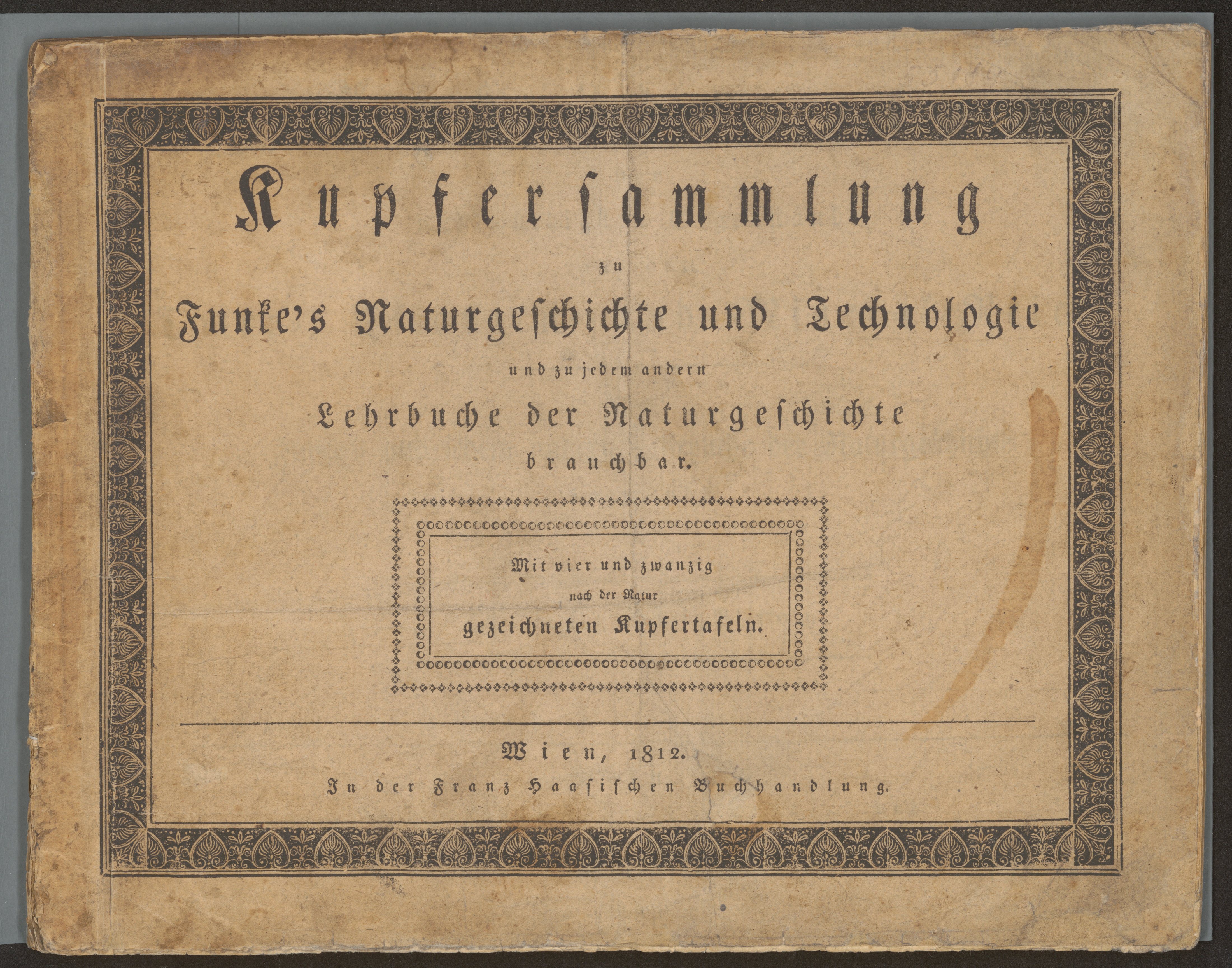 Kupfersammlung

zu

Funke's Naturgeschichte und Technologie

und zu jedem andern

Lehrbuche der Naturgeschichte

brauchbar.

Mit vier und zwanzig
nach der Natur
gezeichneten Kupfertafeln.

Wien, 1812.

In der Franz Haasischen Buchhandlung.